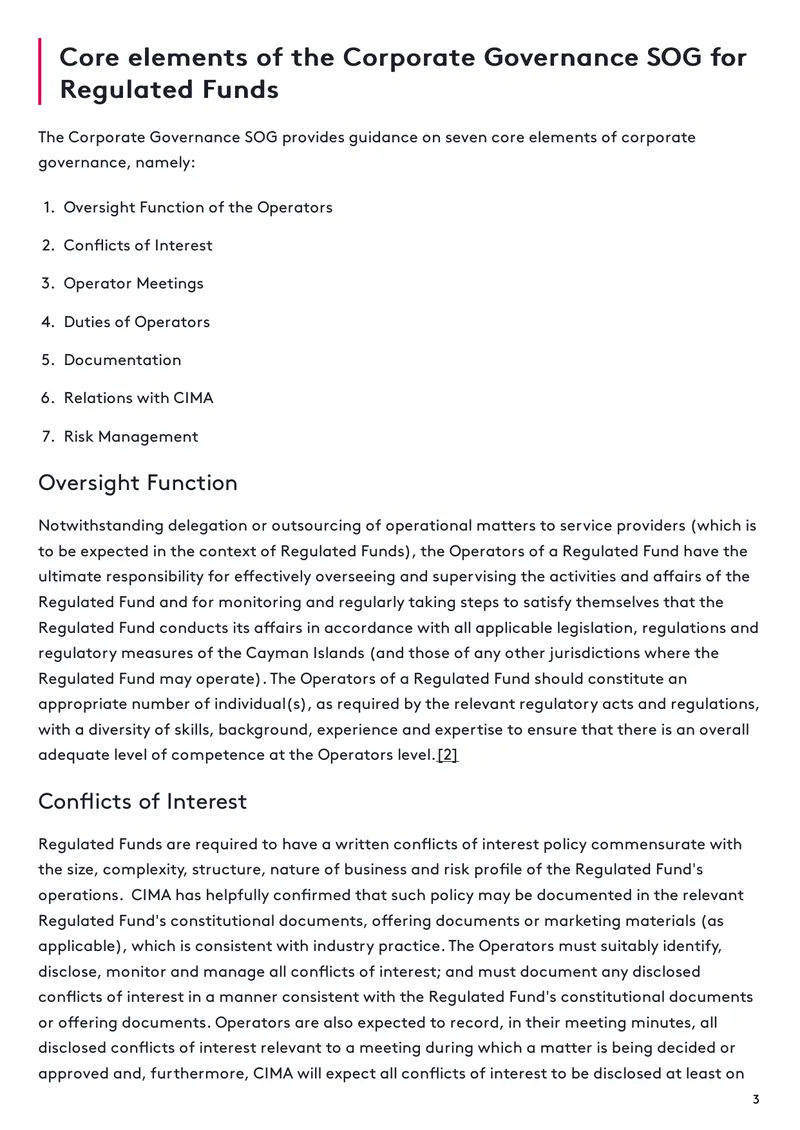 Core elements of the Corporate Governance SOG for Regulated Funds

The Corporate Governance SOG provides guidance on seven core elements of corporate governance, namely:

1. Oversight Function of the Operators
2. Conflicts of Interest
3. Operator Meetings
4. Duties of Operators
5. Documentation
6. Relations with CIMA
7. Risk Management

Oversight Function

Notwithstanding delegation or outsourcing of operational matters to service providers (which is to be expected in the context of Regulated Funds), the Operators of a Regulated Fund have the ultimate responsibility for effectively overseeing and supervising the activities and affairs of the Regulated Fund and for monitoring and regularly taking steps to satisfy themselves that the Regulated Fund conducts its affairs in accordance with all applicable legislation, regulations and regulatory measures of the Cayman Islands (and those of any other jurisdictions where the Regulated Fund may operate). The Operators of a Regulated Fund should constitute an appropriate number of individual(s), as required by the relevant regulatory acts and regulations, with a diversity of skills, background, experience and expertise to ensure that there is an overall adequate level of competence at the Operators level.[2]

Conflicts of Interest

Regulated Funds are required to have a written conflicts of interest policy commensurate with the size, complexity, structure, nature of business and risk profile of the Regulated Fund's operations. CIMA has helpfully confirmed that such policy may be documented in the relevant Regulated Fund's constitutional documents, offering documents or marketing materials (as applicable), which is consistent with industry practice. The Operators must suitably identify, disclose, monitor and manage all conflicts of interest; and must document any disclosed conflicts of interest in a manner consistent with the Regulated Fund's constitutional documents or offering documents. Operators are also expected to record, in their meeting minutes, all disclosed conflicts of interest relevant to a meeting during which a matter is being decided or approved and, furthermore, CIMA will expect all conflicts of interest to be disclosed at least on

3